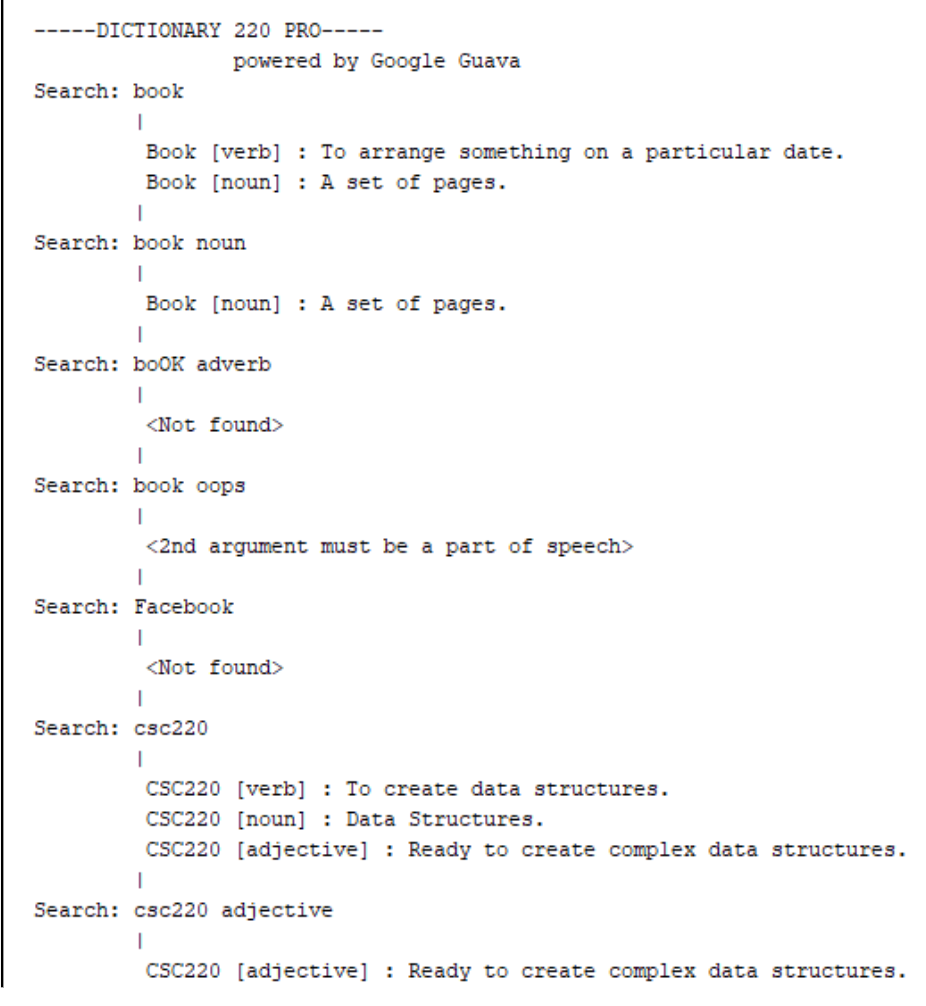 -----DICTIONARY 220 PRO-----
powered by Google Guava
Search: book
|
Book [verb] : To arrange something on a particular date.
Book [noun] : A set of pages.
|
Search: book noun
|
Book [noun] : A set of pages.
|
Search: boOK adverb
|
<Not found>
|
Search: book oops
|
<2nd argument must be a part of speech>
|
Search: Facebook
|
<Not found>
|
Search: csc220
|
CSC220 [verb] : To create data structures.
CSC220 [noun] : Data Structures.
CSC220 [adjective] : Ready to create complex data structures.
|
Search: csc220 adjective
|
CSC220 [adjective] : Ready to create complex data structures.